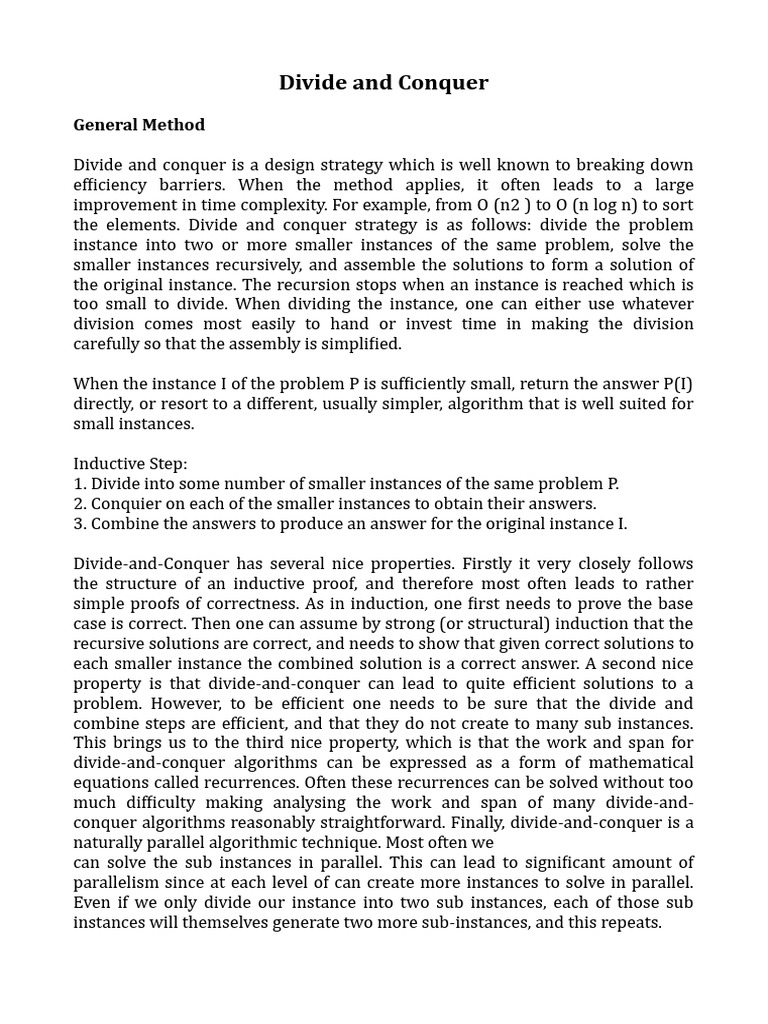 Divide and Conquer

General Method

Divide and conquer is a design strategy which is well known to breaking down efficiency barriers. When the method applies, it often leads to a large improvement in time complexity. For example, from O (n2 ) to O (n log n) to sort the elements. Divide and conquer strategy is as follows: divide the problem instance into two or more smaller instances of the same problem, solve the smaller instances recursively, and assemble the solutions to form a solution of the original instance. The recursion stops when an instance is reached which is too small to divide. When dividing the instance, one can either use whatever division comes most easily to hand or invest time in making the division carefully so that the assembly is simplified.

When the instance I of the problem P is sufficiently small, return the answer P(I) directly, or resort to a different, usually simpler, algorithm that is well suited for small instances.

Inductive Step:
1. Divide into some number of smaller instances of the same problem P.
2. Conquier on each of the smaller instances to obtain their answers.
3. Combine the answers to produce an answer for the original instance I.

Divide-and-Conquer has several nice properties. Firstly it very closely follows the structure of an inductive proof, and therefore most often leads to rather simple proofs of correctness. As in induction, one first needs to prove the base case is correct. Then one can assume by strong (or structural) induction that the recursive solutions are correct, and needs to show that given correct solutions to each smaller instance the combined solution is a correct answer. A second nice property is that divide-and-conquer can lead to quite efficient solutions to a problem. However, to be efficient one needs to be sure that the divide and combine steps are efficient, and that they do not create to many sub instances. This brings us to the third nice property, which is that the work and span for divide-and-conquer algorithms can be expressed as a form of mathematical equations called recurrences. Often these recurrences can be solved without too much difficulty making analysing the work and span of many divide-and-conquer algorithms reasonably straightforward. Finally, divide-and-conquer is a naturally parallel algorithmic technique. Most often we
can solve the sub instances in parallel. This can lead to significant amount of parallelism since at each level of can create more instances to solve in parallel. Even if we only divide our instance into two sub instances, each of those sub instances will themselves generate two more sub-instances, and this repeats.